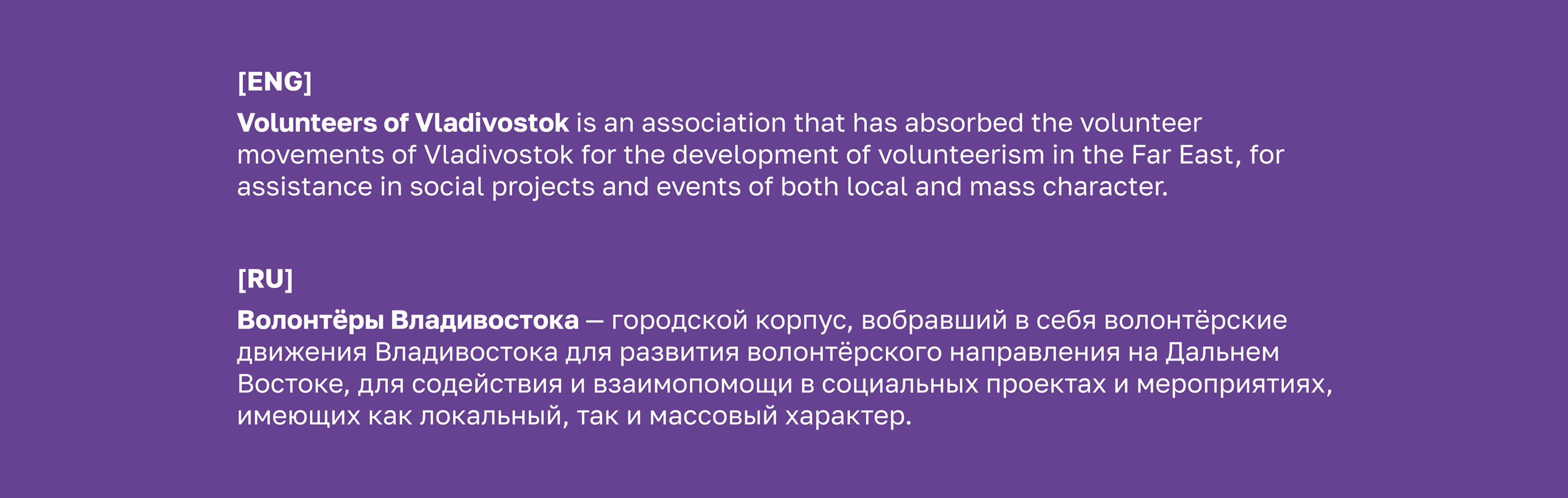 [ENG]

Volunteers of Vladivostok is an association that has absorbed the volunteer movements of Vladivostok for the development of volunteerism in the Far East, for assistance in social projects and events of both local and mass character.

[RU]

Волонтёры Владивостока — городской корпус, вобравший в себя волонтёрские движения Владивостока для развития волонтёрского направления на Дальнем Востоке, для содействия и взаимопомощи в социальных проектах и мероприятиях, имеющих как локальный, так и массовый характер.